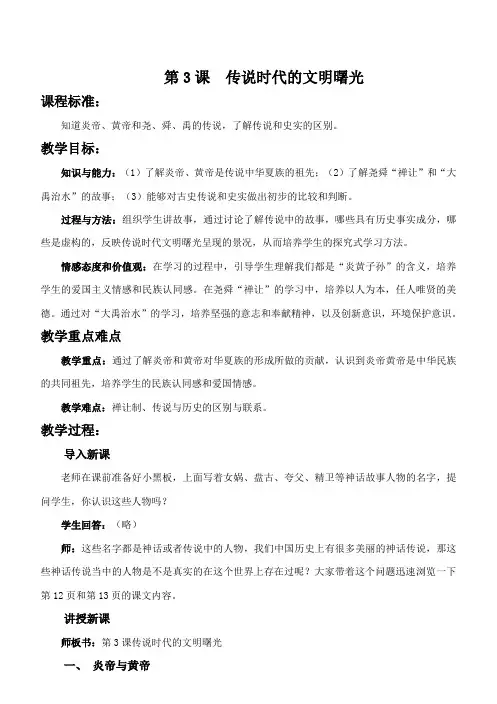 第 3 课　传说时代的文明曙光

课程标准：

知道炎帝、黄帝和尧、舜、禹的传说，了解传说和史实的区别。

教学目标：

知识与能力：（1）了解炎帝、黄帝是传说中华夏族的祖先；（2）了解尧舜“禅让”和“大禹治水”的故事；（3）能够对古史传说和史实做出初步的比较和判断。

过程与方法：组织学生讲故事，通过讨论了解传说中的故事，哪些具有历史事实成分，哪些是虚构的，反映传说时代文明曙光呈现的景况，从而培养学生的探究式学习方法。

情感态度和价值观：在学习的过程中，引导学生理解我们都是“炎黄子孙”的含义，培养学生的爱国主义情感和民族认同感。在尧舜“禅让”的学习中，培养以人为本，任人唯贤的美德。通过对“大禹治水”的学习，培养坚强的意志和奉献精神，以及创新意识，环境保护意识。

教学重点难点

教学重点：通过了解炎帝和黄帝对华夏族的形成所做的贡献，认识到炎帝黄帝是中华民族的共同祖先，培养学生的民族认同感和爱国情感。

教学难点：禅让制、传说与历史的区别与联系。

教学过程：

导入新课

老师在课前准备好小黑板，上面写着女娲、盘古、夸父、精卫等神话故事人物的名字，提问学生，你认识这些人物吗？

学生回答：（略）

师：这些名字都是神话或者传说中的人物，我们中国历史上有很多美丽的神话传说，那这些神话传说当中的人物是不是真实的在这个世界上存在过呢？大家带着这个问题迅速浏览一下第 12 页和第 13 页的课文内容。

讲授新课

师板书：第 3 课传说时代的文明曙光

一、　炎帝与黄帝